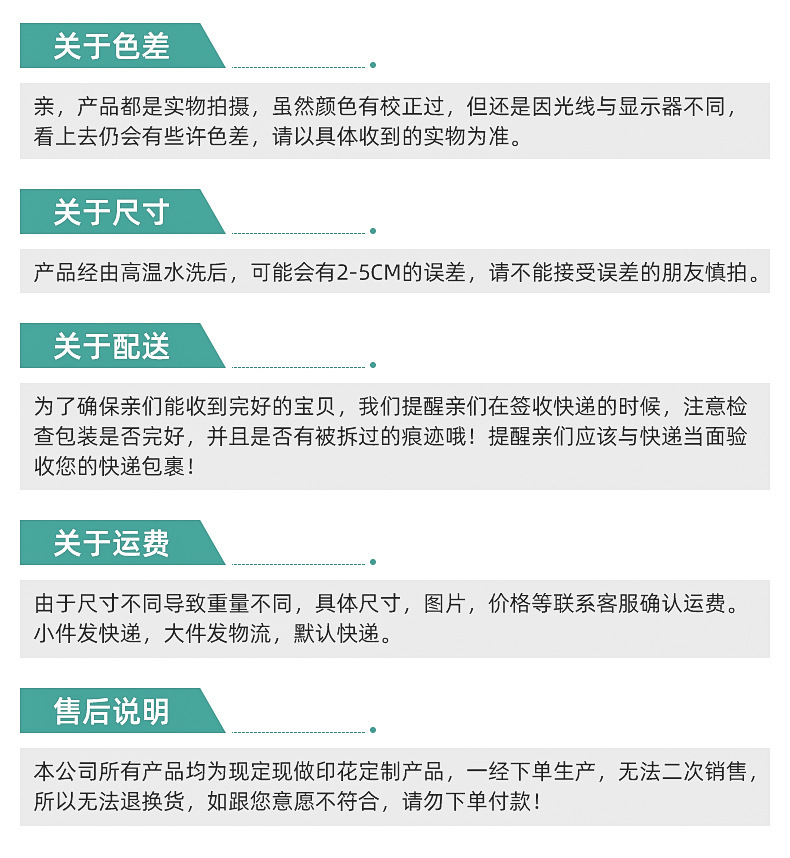 关于色差

亲，产品都是实物拍摄，虽然颜色有校正过，但还是因光线与显示器不同，看上去仍会有些许色差，请以具体收到的实物为准。

关于尺寸

产品经由高温水洗后，可能会有2-5CM的误差，请不能接受误差的朋友慎拍。

关于配送

为了确保亲们能收到完好的宝贝，我们提醒亲们在签收快递的时候，注意检查包装是否完好，并且是否有被拆过的痕迹哦！提醒亲们应该与快递当面验收您的快递包裹！

关于运费

由于尺寸不同导致重量不同，具体尺寸，图片，价格等联系客服确认运费。小件发快递，大件发物流，默认快递。

售后说明

本公司所有产品均为现定现做印花定制产品，一经下单生产，无法二次销售，所以无法退换货，如跟您意愿不符合，请勿下单付款！